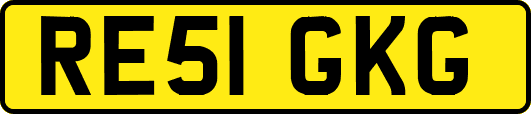 RE51 GKG